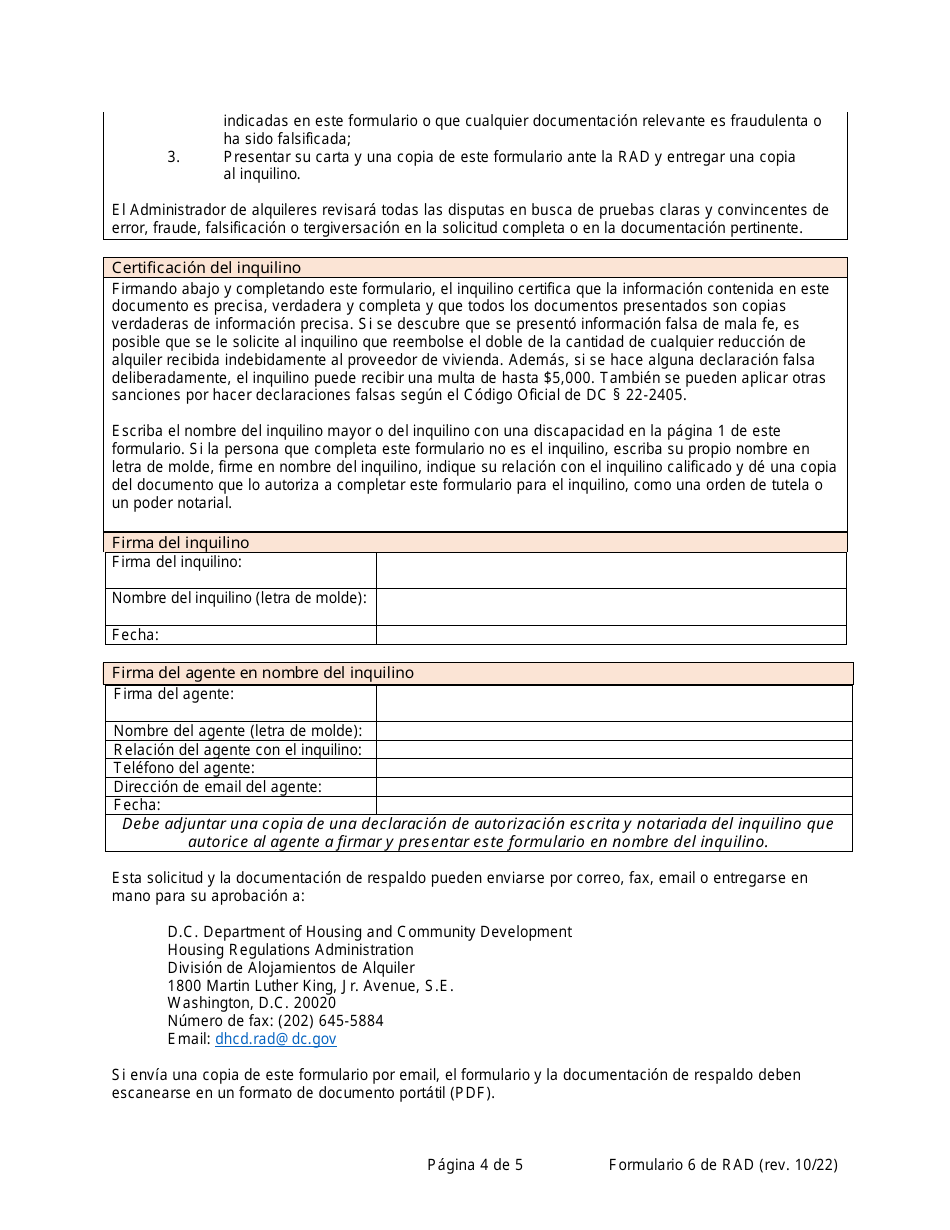 indicadas en este formulario o que cualquier documentación relevante es fraudulenta o ha sido falsificada;
3. Presentar su carta y una copia de este formulario ante la RAD y entregar una copia al inquilino.

El Administrador de alquileres revisará todas las disputas en busca de pruebas claras y convincentes de error, fraude, falsificación o tergiversación en la solicitud completa o en la documentación pertinente.

Certificación del inquilino

Firmando abajo y completando este formulario, el inquilino certifica que la información contenida en este documento es precisa, verdadera y completa y que todos los documentos presentados son copias verdaderas de información precisa. Si se descubre que se presentó información falsa de mala fe, es posible que se le solicite al inquilino que reembolse el doble de la cantidad de cualquier reducción de alquiler recibida indebidamente al proveedor de vivienda. Además, si se hace alguna declaración falsa deliberadamente, el inquilino puede recibir una multa de hasta $5,000. También se pueden aplicar otras sanciones por hacer declaraciones falsas según el Código Oficial de DC § 22-2405.

Escriba el nombre del inquilino mayor o del inquilino con una discapacidad en la página 1 de este formulario. Si la persona que completa este formulario no es el inquilino, escriba su propio nombre en letra de molde, firme en nombre del inquilino, indique su relación con el inquilino calificado y dé una copia del documento que lo autoriza a completar este formulario para el inquilino, como una orden de tutela o un poder notarial.

Firma del inquilino

| Firma del inquilino: | |
|---|---|
| Nombre del inquilino (letra de molde): | |
| Fecha: | |

Firma del agente en nombre del inquilino

| Firma del agente: | |
|---|---|
| Nombre del agente (letra de molde): | |
| Relación del agente con el inquilino: | |
| Teléfono del agente: | |
| Dirección de email del agente: | |
| Fecha: | |

Debe adjuntar una copia de una declaración de autorización escrita y notariada del inquilino que autorice al agente a firmar y presentar este formulario en nombre del inquilino.

Esta solicitud y la documentación de respaldo pueden enviarse por correo, fax, email o entregarse en mano para su aprobación a:

D.C. Department of Housing and Community Development
Housing Regulations Administration
División de Alojamientos de Alquiler
1800 Martin Luther King, Jr. Avenue, S.E.
Washington, D.C. 20020
Número de fax: (202) 645-5884
Email: dhcd.rad@dc.gov

Si envía una copia de este formulario por email, el formulario y la documentación de respaldo deben escanearse en un formato de documento portátil (PDF).

Página 4 de 5 Formulario 6 de RAD (rev. 10/22)